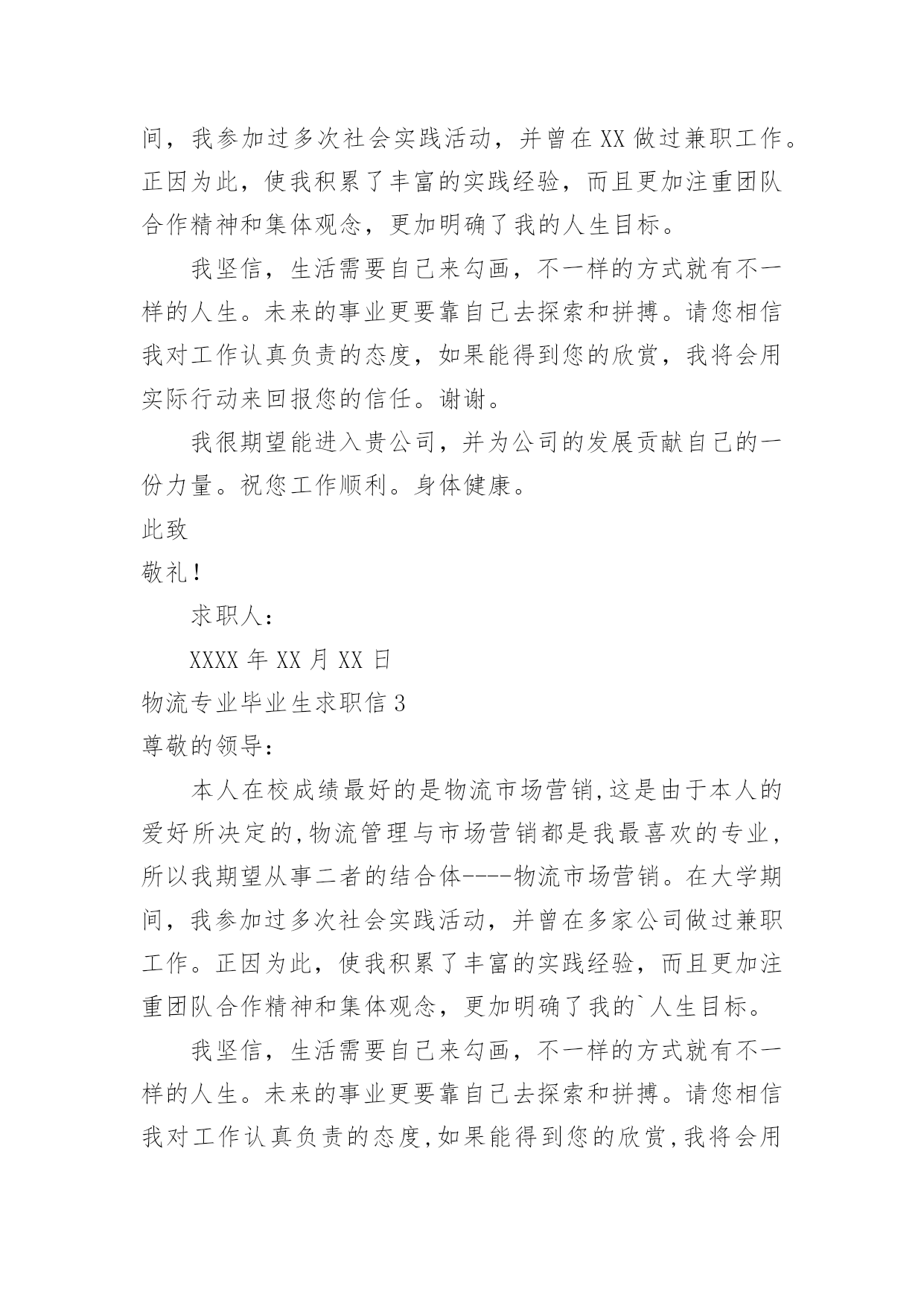 间，我参加过多次社会实践活动，并曾在XX做过兼职工作。正因为此，使我积累了丰富的实践经验，而且更加注重团队合作精神和集体观念，更加明确了我的人生目标。

我坚信，生活需要自己来勾画，不一样的方式就有不一样的人生。未来的事业更要靠自己去探索和拼搏。请您相信我对工作认真负责的态度，如果能得到您的欣赏，我将会用实际行动来回报您的信任。谢谢。

我很期望能进入贵公司，并为公司的发展贡献自己的一份力量。祝您工作顺利。身体健康。

此致

敬礼！

求职人：

XXXX年XX月XX日

物流专业毕业生求职信3

尊敬的领导：

本人在校成绩最好的是物流市场营销,这是由于本人的爱好所决定的,物流管理与市场营销都是我最喜欢的专业，所以我期望从事二者的结合体----物流市场营销。在大学期间，我参加过多次社会实践活动，并曾在多家公司做过兼职工作。正因为此，使我积累了丰富的实践经验，而且更加注重团队合作精神和集体观念，更加明确了我的`人生目标。

我坚信，生活需要自己来勾画，不一样的方式就有不一样的人生。未来的事业更要靠自己去探索和拼搏。请您相信我对工作认真负责的态度,如果能得到您的欣赏,我将会用